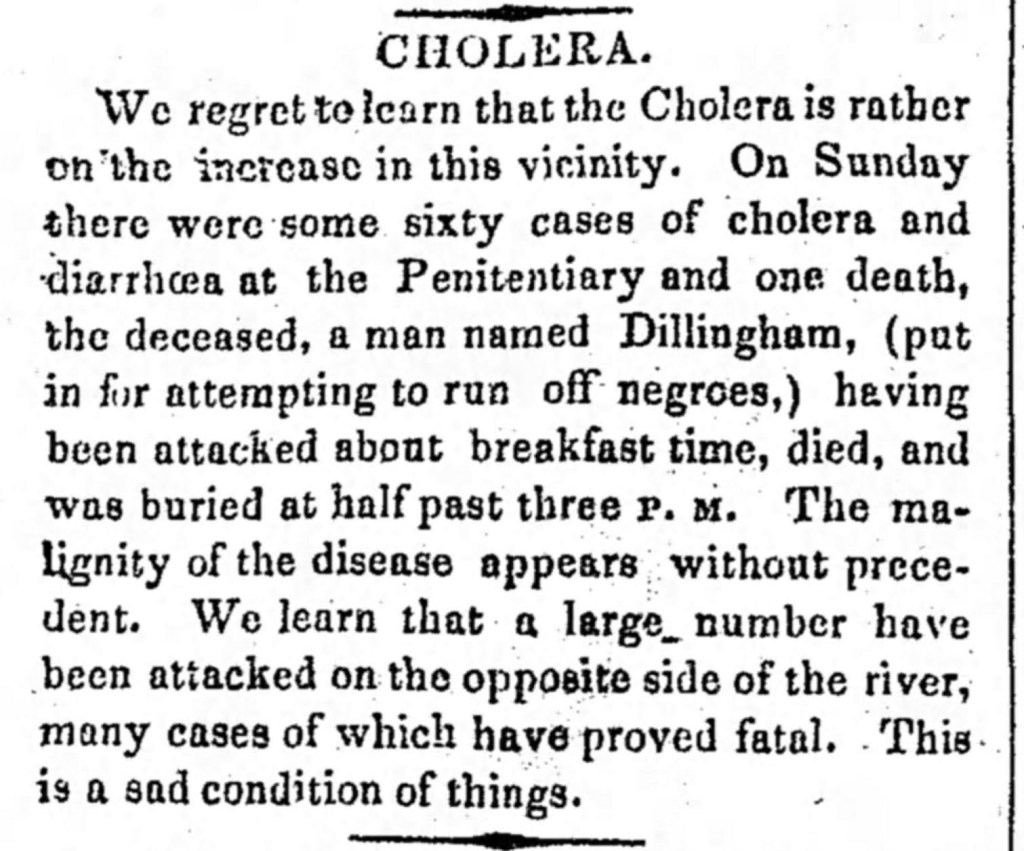 CHOLERA.

We regret to learn that the Cholera is rather on the increase in this vicinity. On Sunday there were some sixty cases of cholera and diarrhœa at the Penitentiary and one death, the deceased, a man named Dillingham, (put in for attempting to run off negroes,) having been attacked about breakfast time, died, and was buried at half past three P. M. The malignity of the disease appears without precedent. We learn that a large number have been attacked on the opposite side of the river, many cases of which have proved fatal. This is a sad condition of things.